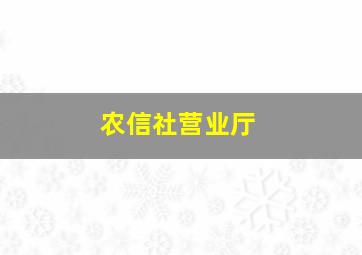 农信社营业厅